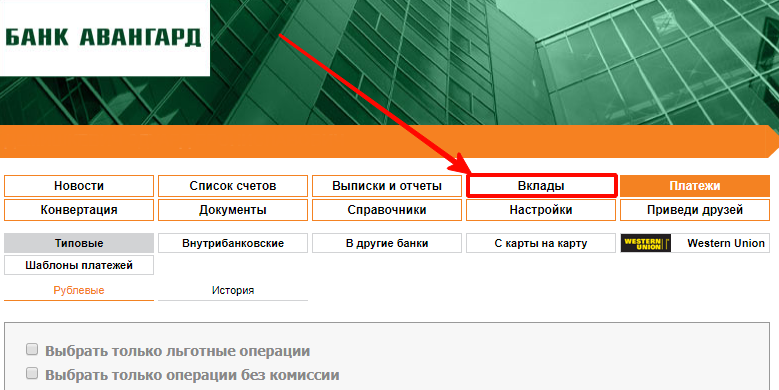 БАНК АВАНГАРД

Новости
Список счетов
Выписки и отчеты
Вклады
Платежи
Конвертация
Документы
Справочники
Настройки
Приведи друзей

Типовые
Внутрибанковские
В другие банки
С карты на карту
WESTERN UNION
Western Union
Шаблоны платежей

Рублевые
История

Выбрать только льготные операции
Выбрать только операции без комиссии